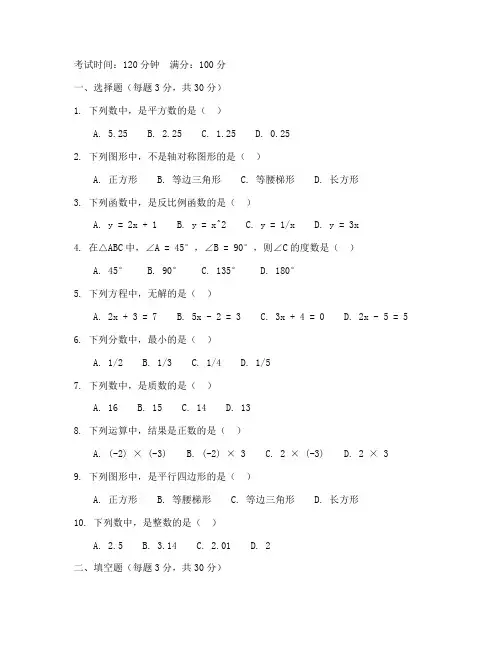 考试时间：120 分钟　满分：100 分

一、选择题（每题 3 分，共 30 分）

1. 下列数中，是平方数的是（　）

A. 5.25　B. 2.25　C. 1.25　D. 0.25

2. 下列图形中，不是轴对称图形的是（　）

A. 正方形　B. 等边三角形　C. 等腰梯形　D. 长方形

3. 下列函数中，是反比例函数的是（　）

A. y = 2x + 1　B. y = x^2　C. y = 1/x　D. y = 3x

4. 在△ABC 中，∠A = 45°，∠B = 90°，则∠C 的度数是（　）

A. 45°　B. 90°　C. 135°　D. 180°

5. 下列方程中，无解的是（　）

A. 2x + 3 = 7　B. 5x - 2 = 3　C. 3x + 4 = 0　D. 2x - 5 = 5

6. 下列分数中，最小的是（　）

A. 1/2　B. 1/3　C. 1/4　D. 1/5

7. 下列数中，是质数的是（　）

A. 16　B. 15　C. 14　D. 13

8. 下列运算中，结果是正数的是（　）

A. (-2) × (-3)　B. (-2) × 3　C. 2 × (-3)　D. 2 × 3

9. 下列图形中，是平行四边形的是（　）

A. 正方形　B. 等腰梯形　C. 等边三角形　D. 长方形

10. 下列数中，是整数的是（　）

A. 2.5　B. 3.14　C. 2.01　D. 2

二、填空题（每题 3 分，共 30 分）